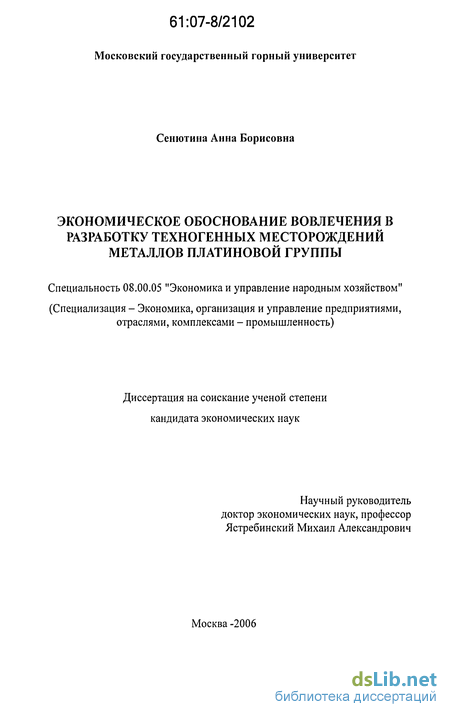 61:07-8/2102

Московский государственный горный университет

Сенютина Анна Борисовна

ЭКОНОМИЧЕСКОЕ ОБОСНОВАНИЕ ВОВЛЕЧЕНИЯ В РАЗРАБОТКУ ТЕХНОГЕННЫХ МЕСТОРОЖДЕНИЙ МЕТАЛЛОВ ПЛАТИНОВОЙ ГРУППЫ

Специальность 08.00.05 "Экономика и управление народным хозяйством"

(Специализация – Экономика, организация и управление предприятиями, отраслями, комплексами – промышленность)

Диссертация на соискание ученой степени

кандидата экономических наук

Научный руководитель
доктор экономических наук, профессор
Ястребинский Михаил Александрович

Москва -2006

dsLib.net
библиотека диссертаций